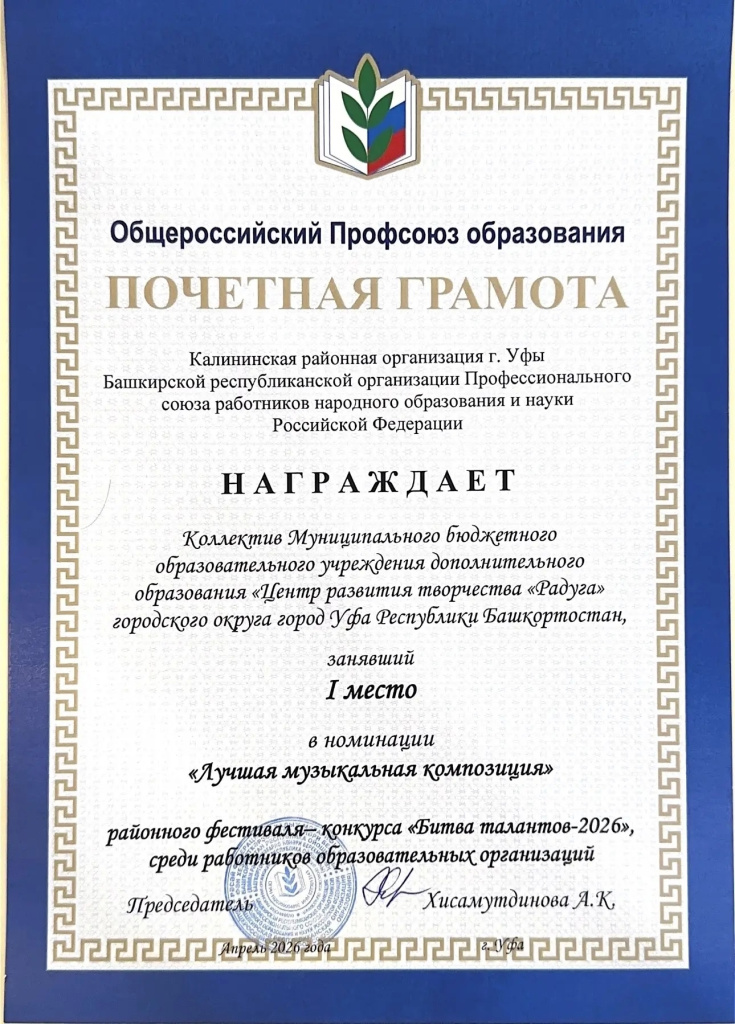 Общероссийский Профсоюз образования

ПОЧЕТНАЯ ГРАМОТА

Калининская районная организация г. Уфы Башкирской республиканской организации Профессионального союза работников народного образования и науки Российской Федерации

НАГРАЖДАЕТ

Коллектив Муниципального бюджетного образовательного учреждения дополнительного образования «Центр развития творчества «Радуга» городского округа город Уфа Республики Башкортостан,

занявший

I место

в номинации

«Лучшая музыкальная композиция»

районного фестиваля– конкурса «Битва талантов-2026», среди работников образовательных организаций

Председатель Хисамутдинова А.К.

Апрель 2026 года г. Уфа